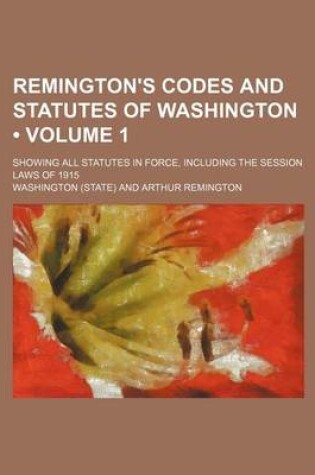 REMINGTON'S CODES AND STATUTES OF WASHINGTON • VOLUME 1

SHOWING ALL STATUTES IN FORCE, INCLUDING THE SESSION LAWS OF 1915

WASHINGTON (STATE) AND ARTHUR REMINGTON